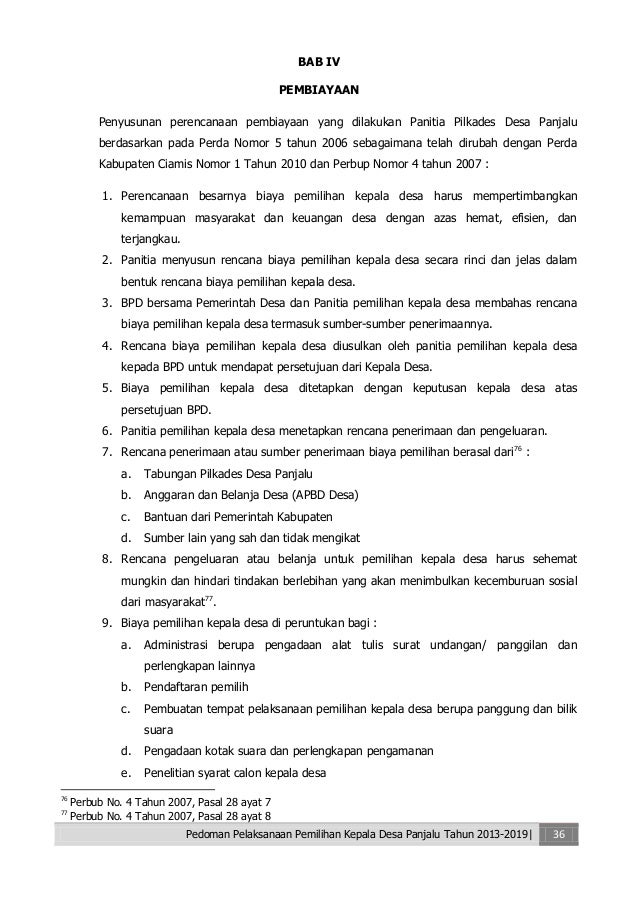 BAB IV

PEMBIAYAAN

Penyusunan perencanaan pembiayaan yang dilakukan Panitia Pilkades Desa Panjalu berdasarkan pada Perda Nomor 5 tahun 2006 sebagaimana telah dirubah dengan Perda Kabupaten Ciamis Nomor 1 Tahun 2010 dan Perbup Nomor 4 tahun 2007 :

1. Perencanaan besarnya biaya pemilihan kepala desa harus mempertimbangkan kemampuan masyarakat dan keuangan desa dengan azas hemat, efisien, dan terjangkau.
2. Panitia menyusun rencana biaya pemilihan kepala desa secara rinci dan jelas dalam bentuk rencana biaya pemilihan kepala desa.
3. BPD bersama Pemerintah Desa dan Panitia pemilihan kepala desa membahas rencana biaya pemilihan kepala desa termasuk sumber-sumber penerimaannya.
4. Rencana biaya pemilihan kepala desa diusulkan oleh panitia pemilihan kepala desa kepada BPD untuk mendapat persetujuan dari Kepala Desa.
5. Biaya pemilihan kepala desa ditetapkan dengan keputusan kepala desa atas persetujuan BPD.
6. Panitia pemilihan kepala desa menetapkan rencana penerimaan dan pengeluaran.
7. Rencana penerimaan atau sumber penerimaan biaya pemilihan berasal dari$^{76}$ :
a. Tabungan Pilkades Desa Panjalu
b. Anggaran dan Belanja Desa (APBD Desa)
c. Bantuan dari Pemerintah Kabupaten
d. Sumber lain yang sah dan tidak mengikat
8. Rencana pengeluaran atau belanja untuk pemilihan kepala desa harus sehemat mungkin dan hindari tindakan berlebihan yang akan menimbulkan kecemburuan sosial dari masyarakat$^{77}$.
9. Biaya pemilihan kepala desa di peruntukan bagi :
a. Administrasi berupa pengadaan alat tulis surat undangan/ panggilan dan perlengkapan lainnya
b. Pendaftaran pemilih
c. Pembuatan tempat pelaksanaan pemilihan kepala desa berupa panggung dan bilik suara
d. Pengadaan kotak suara dan perlengkapan pengamanan
e. Penelitian syarat calon kepala desa

$^{76}$ Perbub No. 4 Tahun 2007, Pasal 28 ayat 7
$^{77}$ Perbub No. 4 Tahun 2007, Pasal 28 ayat 8

Pedoman Pelaksanaan Pemilihan Kepala Desa Panjalu Tahun 2013-2019| 36